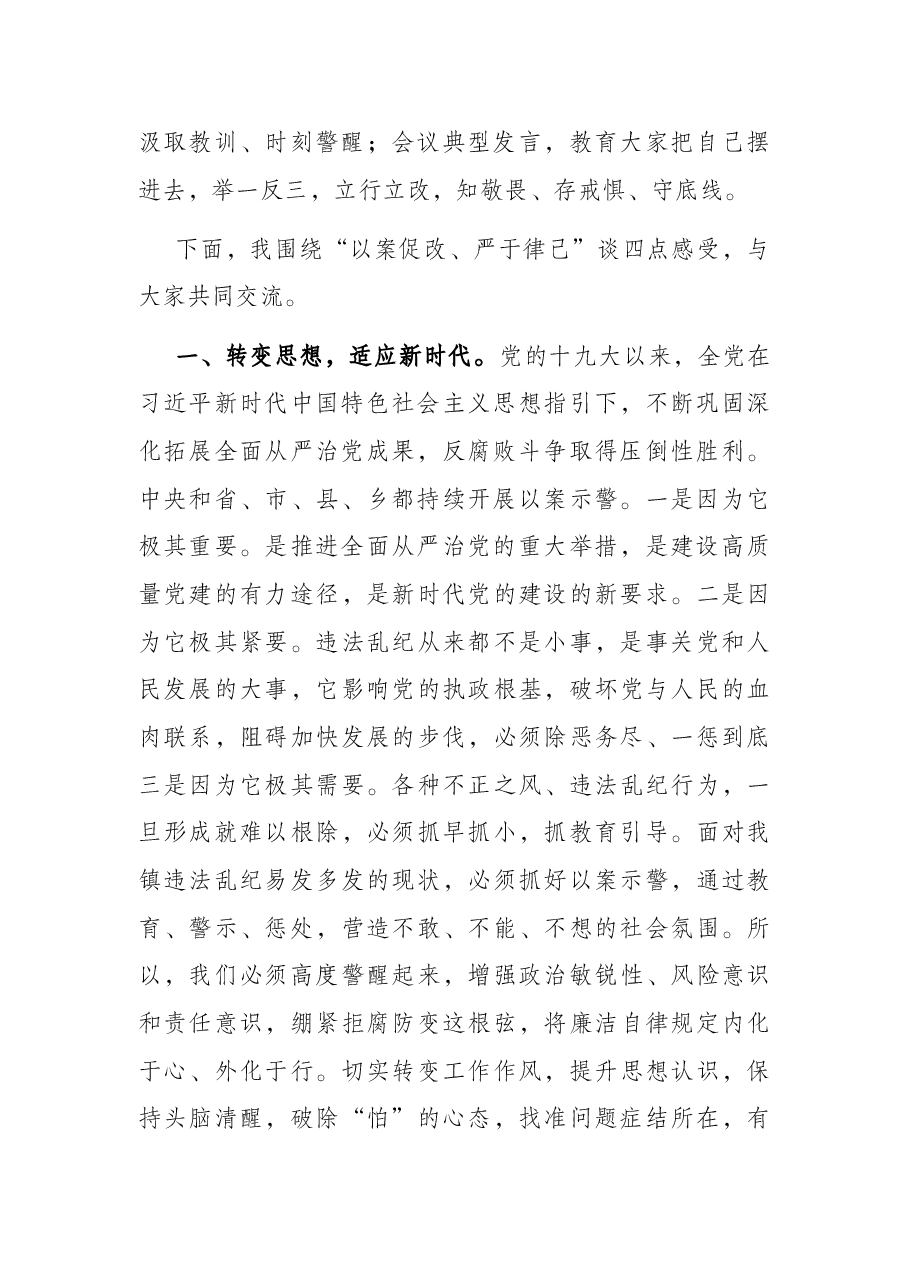 汲取教训、时刻警醒；会议典型发言，教育大家把自己摆进去，举一反三，立行立改，知敬畏、存戒惧、守底线。

下面，我围绕“以案促改、严于律己”谈四点感受，与大家共同交流。

一、转变思想，适应新时代。党的十九大以来，全党在习近平新时代中国特色社会主义思想指引下，不断巩固深化拓展全面从严治党成果，反腐败斗争取得压倒性胜利。中央和省、市、县、乡都持续开展以案示警。一是因为它极其重要。是推进全面从严治党的重大举措，是建设高质量党建的有力途径，是新时代党的建设的新要求。二是因为它极其紧要。违法乱纪从来都不是小事，是事关党和人民发展的大事，它影响党的执政根基，破坏党与人民的血肉联系，阻碍加快发展的步伐，必须除恶务尽、一惩到底三是因为它极其需要。各种不正之风、违法乱纪行为，一旦形成就难以根除，必须抓早抓小，抓教育引导。面对我镇违法乱纪易发多发的现状，必须抓好以案示警，通过教育、警示、惩处，营造不敢、不能、不想的社会氛围。所以，我们必须高度警醒起来，增强政治敏锐性、风险意识和责任意识，绷紧拒腐防变这根弦，将廉洁自律规定内化于心、外化于行。切实转变工作作风，提升思想认识，保持头脑清醒，破除“怕”的心态，找准问题症结所在，有